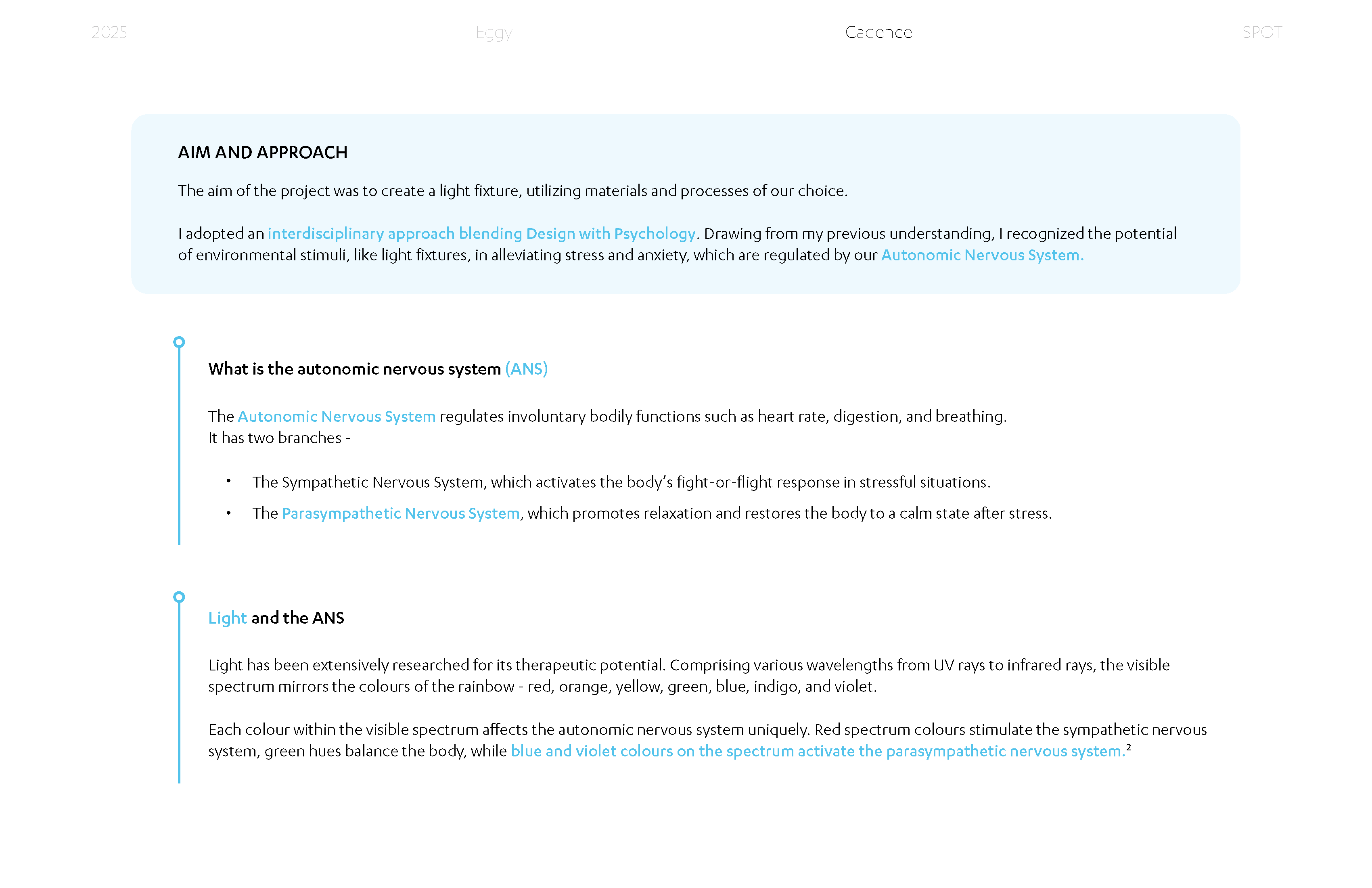 2025 Eggy Cadence SPOT

AIM AND APPROACH

The aim of the project was to create a light fixture, utilizing materials and processes of our choice.

I adopted an interdisciplinary approach blending Design with Psychology. Drawing from my previous understanding, I recognized the potential of environmental stimuli, like light fixtures, in alleviating stress and anxiety, which are regulated by our Autonomic Nervous System.

What is the autonomic nervous system (ANS)

The Autonomic Nervous System regulates involuntary bodily functions such as heart rate, digestion, and breathing.
It has two branches -

• The Sympathetic Nervous System, which activates the body's fight-or-flight response in stressful situations.
• The Parasympathetic Nervous System, which promotes relaxation and restores the body to a calm state after stress.

Light and the ANS

Light has been extensively researched for its therapeutic potential. Comprising various wavelengths from UV rays to infrared rays, the visible spectrum mirrors the colours of the rainbow - red, orange, yellow, green, blue, indigo, and violet.

Each colour within the visible spectrum affects the autonomic nervous system uniquely. Red spectrum colours stimulate the sympathetic nervous system, green hues balance the body, while blue and violet colours on the spectrum activate the parasympathetic nervous system.$^2$